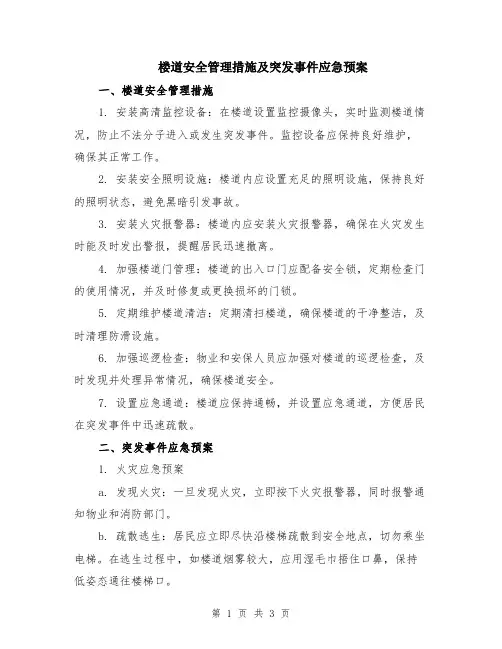 楼道安全管理措施及突发事件应急预案

一、楼道安全管理措施

1. 安装高清监控设备：在楼道设置监控摄像头，实时监测楼道情况，防止不法分子进入或发生突发事件。监控设备应保持良好维护，确保其正常工作。

2. 安装安全照明设施：楼道内应设置充足的照明设施，保持良好的照明状态，避免黑暗引发事故。

3. 安装火灾报警器：楼道内应安装火灾报警器，确保在火灾发生时能及时发出警报，提醒居民迅速撤离。

4. 加强楼道门管理：楼道的出入口门应配备安全锁，定期检查门的使用情况，并及时修复或更换损坏的门锁。

5. 定期维护楼道清洁：定期清扫楼道，确保楼道的干净整洁，及时清理防滑设施。

6. 加强巡逻检查：物业和安保人员应加强对楼道的巡逻检查，及时发现并处理异常情况，确保楼道安全。

7. 设置应急通道：楼道应保持通畅，并设置应急通道，方便居民在突发事件中迅速疏散。

二、突发事件应急预案

1. 火灾应急预案

a. 发现火灾：一旦发现火灾，立即按下火灾报警器，同时报警通知物业和消防部门。

b. 疏散逃生：居民应立即尽快沿楼梯疏散到安全地点，切勿乘坐电梯。在逃生过程中，如楼道烟雾较大，应用湿毛巾捂住口鼻，保持低姿态通往楼梯口。

第 1 页 共 3 页